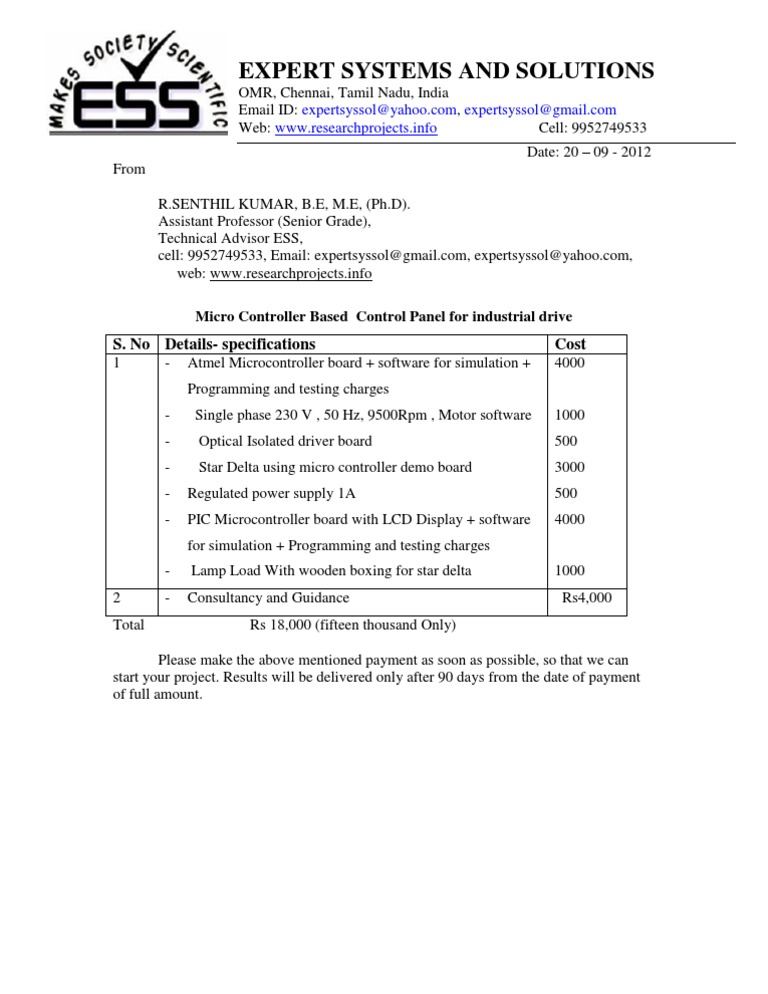 MAKES SOCIETY SCIENTIFIC
ESS

EXPERT SYSTEMS AND SOLUTIONS
OMR, Chennai, Tamil Nadu, India
Email ID: expertsyssol@yahoo.com, expertsyssol@gmail.com
Web: www.researchprojects.info Cell: 9952749533

Date: 20 – 09 - 2012

From

R.SENTHIL KUMAR, B.E, M.E, (Ph.D).
Assistant Professor (Senior Grade),
Technical Advisor ESS,
cell: 9952749533, Email: expertsyssol@gmail.com, expertsyssol@yahoo.com,
web: www.researchprojects.info

Micro Controller Based Control Panel for industrial drive

| S. No | Details- specifications | Cost |
|---|---|---|
| 1 | - Atmel Microcontroller board + software for simulation + Programming and testing charges | 4000 |
| | - Single phase 230 V , 50 Hz, 9500Rpm , Motor software | 1000 |
| | - Optical Isolated driver board | 500 |
| | - Star Delta using micro controller demo board | 3000 |
| | - Regulated power supply 1A | 500 |
| | - PIC Microcontroller board with LCD Display + software for simulation + Programming and testing charges | 4000 |
| | - Lamp Load With wooden boxing for star delta | 1000 |
| 2 | - Consultancy and Guidance | Rs4,000 |

Total Rs 18,000 (fifteen thousand Only)

Please make the above mentioned payment as soon as possible, so that we can start your project. Results will be delivered only after 90 days from the date of payment of full amount.